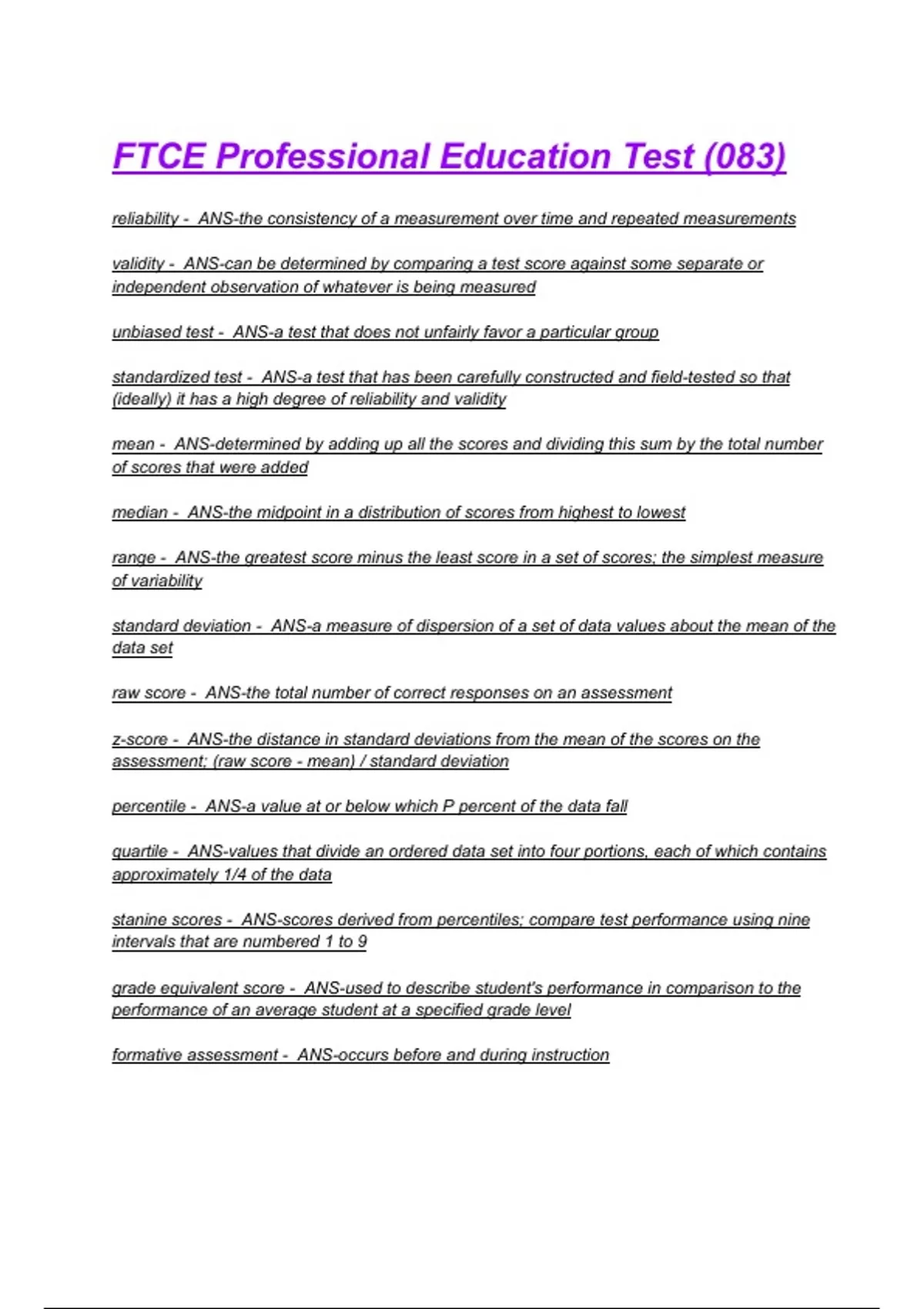 FTCE Professional Education Test (083)

reliability - ANS-the consistency of a measurement over time and repeated measurements

validity - ANS-can be determined by comparing a test score against some separate or independent observation of whatever is being measured

unbiased test - ANS-a test that does not unfairly favor a particular group

standardized test - ANS-a test that has been carefully constructed and field-tested so that (ideally) it has a high degree of reliability and validity

mean - ANS-determined by adding up all the scores and dividing this sum by the total number of scores that were added

median - ANS-the midpoint in a distribution of scores from highest to lowest

range - ANS-the greatest score minus the least score in a set of scores; the simplest measure of variability

standard deviation - ANS-a measure of dispersion of a set of data values about the mean of the data set

raw score - ANS-the total number of correct responses on an assessment

z-score - ANS-the distance in standard deviations from the mean of the scores on the assessment; (raw score - mean) / standard deviation

percentile - ANS-a value at or below which P percent of the data fall

quartile - ANS-values that divide an ordered data set into four portions, each of which contains approximately 1/4 of the data

stanine scores - ANS-scores derived from percentiles; compare test performance using nine intervals that are numbered 1 to 9

grade equivalent score - ANS-used to describe student's performance in comparison to the performance of an average student at a specified grade level

formative assessment - ANS-occurs before and during instruction